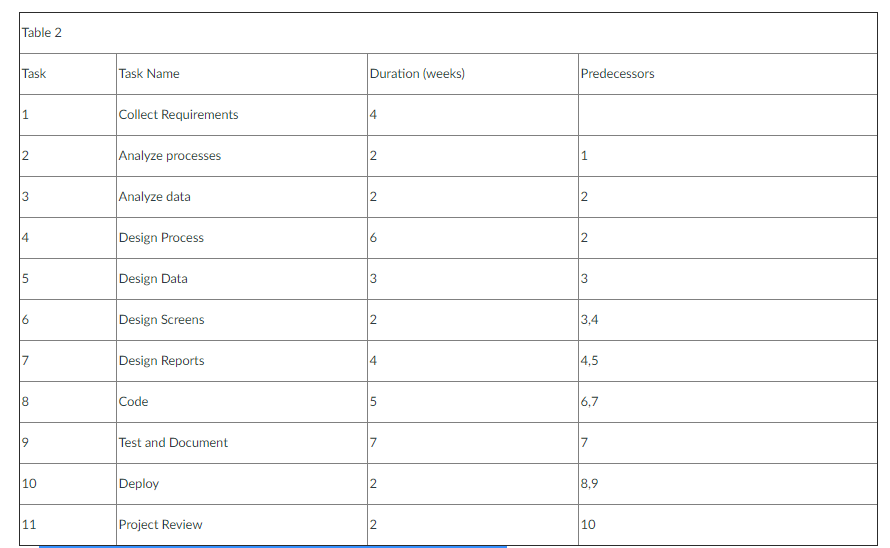 Table 2

| Task | Task Name | Duration (weeks) | Predecessors |
|---|---|---|---|
| 1 | Collect Requirements | 4 | |
| 2 | Analyze processes | 2 | 1 |
| 3 | Analyze data | 2 | 2 |
| 4 | Design Process | 6 | 2 |
| 5 | Design Data | 3 | 3 |
| 6 | Design Screens | 2 | 3,4 |
| 7 | Design Reports | 4 | 4,5 |
| 8 | Code | 5 | 6,7 |
| 9 | Test and Document | 7 | 7 |
| 10 | Deploy | 2 | 8,9 |
| 11 | Project Review | 2 | 10 |